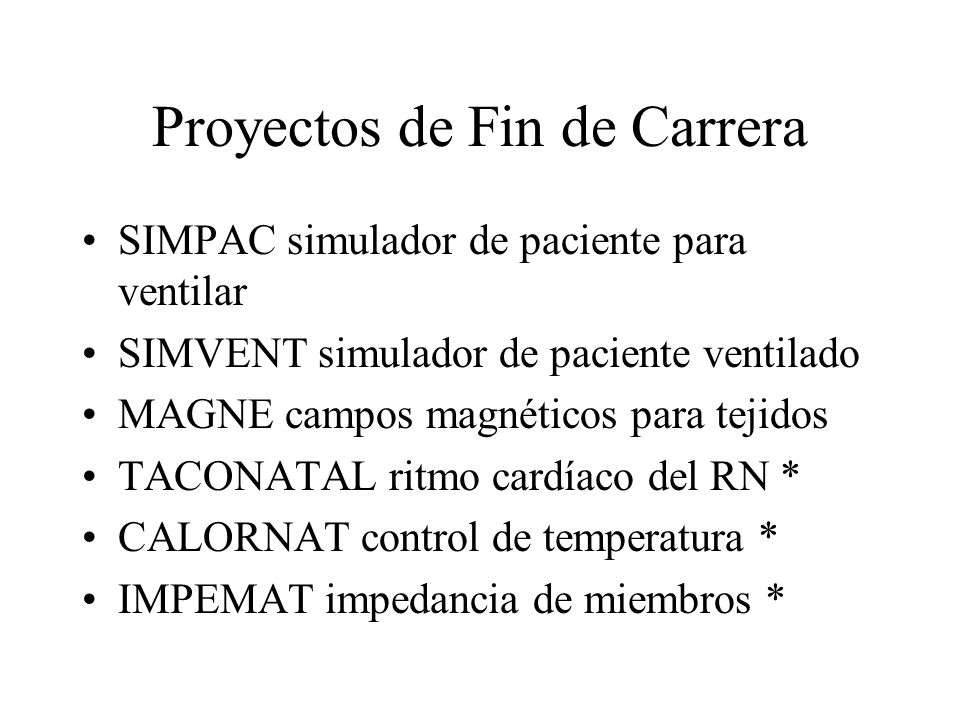 Proyectos de Fin de Carrera

• SIMPAC simulador de paciente para ventilar
• SIMVENT simulador de paciente ventilado
• MAGNE campos magnéticos para tejidos
• TACONATAL ritmo cardíaco del RN *
• CALORNAT control de temperatura *
• IMPEMAT impedancia de miembros *